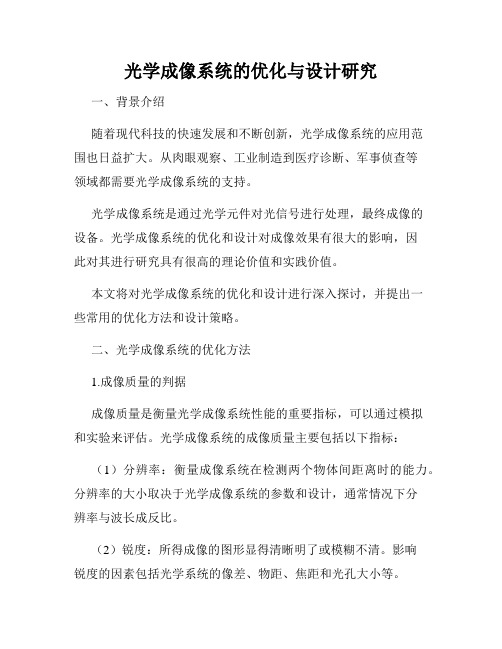 光学成像系统的优化与设计研究

一、背景介绍

随着现代科技的快速发展和不断创新，光学成像系统的应用范围也日益扩大。从肉眼观察、工业制造到医疗诊断、军事侦查等领域都需要光学成像系统的支持。

光学成像系统是通过光学元件对光信号进行处理，最终成像的设备。光学成像系统的优化和设计对成像效果有很大的影响，因此对其进行研究具有很高的理论价值和实践价值。

本文将对光学成像系统的优化和设计进行深入探讨，并提出一些常用的优化方法和设计策略。

二、光学成像系统的优化方法

1.成像质量的判据

成像质量是衡量光学成像系统性能的重要指标，可以通过模拟和实验来评估。光学成像系统的成像质量主要包括以下指标：

（1）分辨率：衡量成像系统在检测两个物体间距离时的能力。分辨率的大小取决于光学成像系统的参数和设计，通常情况下分辨率与波长成反比。

（2）锐度：所得成像的图形显得清晰明了或模糊不清。影响锐度的因素包括光学系统的像差、物距、焦距和光孔大小等。